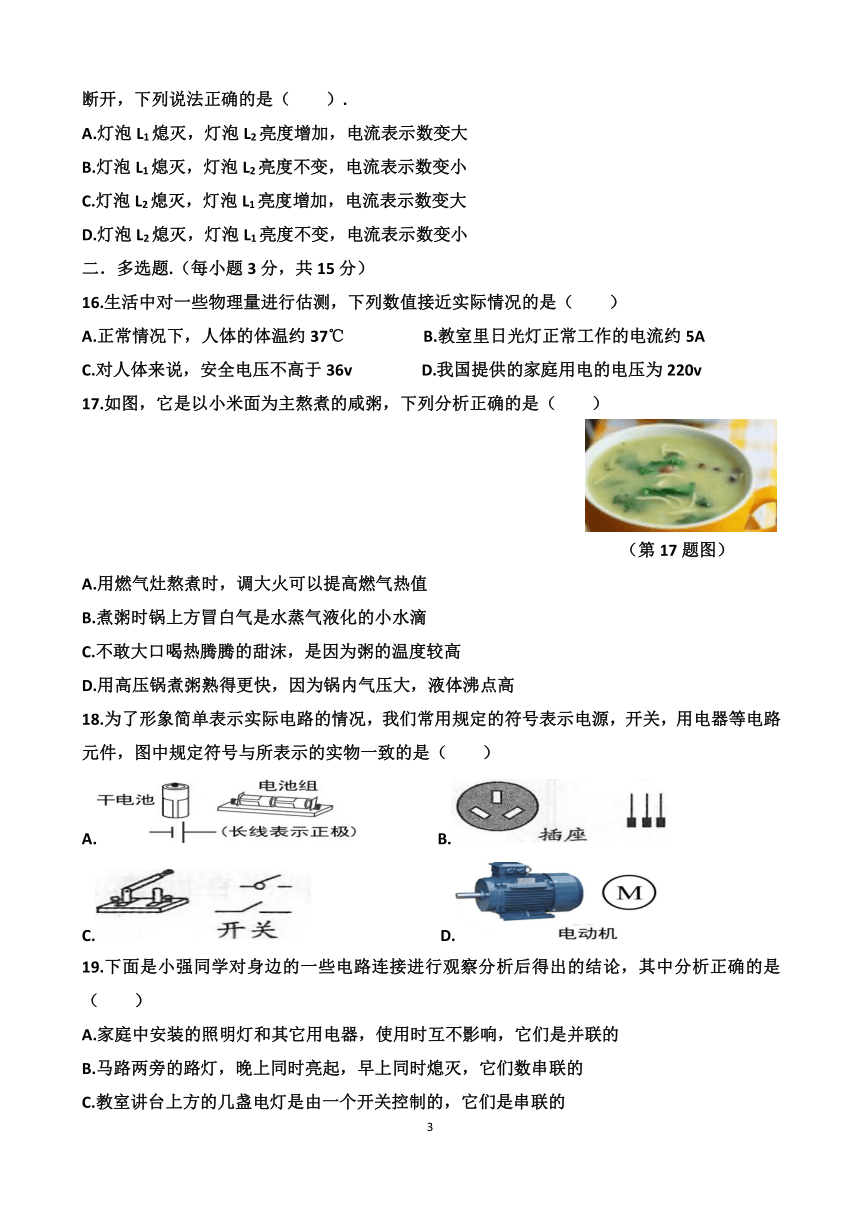 断开，下列说法正确的是（　　）.

A.灯泡 $L_1$ 熄灭，灯泡 $L_2$ 亮度增加，电流表示数变大

B.灯泡 $L_1$ 熄灭，灯泡 $L_2$ 亮度不变，电流表示数变小

C.灯泡 $L_2$ 熄灭，灯泡 $L_1$ 亮度增加，电流表示数变大

D.灯泡 $L_2$ 熄灭，灯泡 $L_1$ 亮度不变，电流表示数变小

二．多选题.（每小题 3 分，共 15 分）

16.生活中对一些物理量进行估测，下列数值接近实际情况的是（　　）

A.正常情况下，人体的体温约 37℃　　B.教室里日光灯正常工作的电流约 5A

C.对人体来说，安全电压不高于 36v　　D.我国提供的家庭用电的电压为 220v

17.如图，它是以小米面为主熬煮的咸粥，下列分析正确的是（　　）

（第 17 题图）

A.用燃气灶熬煮时，调大火可以提高燃气热值

B.煮粥时锅上方冒白气是水蒸气液化的小水滴

C.不敢大口喝热腾腾的甜沫，是因为粥的温度较高

D.用高压锅煮粥熟得更快，因为锅内气压大，液体沸点高

18.为了形象简单表示实际电路的情况，我们常用规定的符号表示电源，开关，用电器等电路元件，图中规定符号与所表示的实物一致的是（　　）

A. 干电池　电池组　（长线表示正极）

B. 插座

C. 开关

D. M 电动机

19.下面是小强同学对身边的一些电路连接进行观察分析后得出的结论，其中分析正确的是（　　）

A.家庭中安装的照明灯和其它用电器，使用时互不影响，它们是并联的

B.马路两旁的路灯，晚上同时亮起，早上同时熄灭，它们数串联的

C.教室讲台上方的几盏电灯是由一个开关控制的，它们是串联的

3